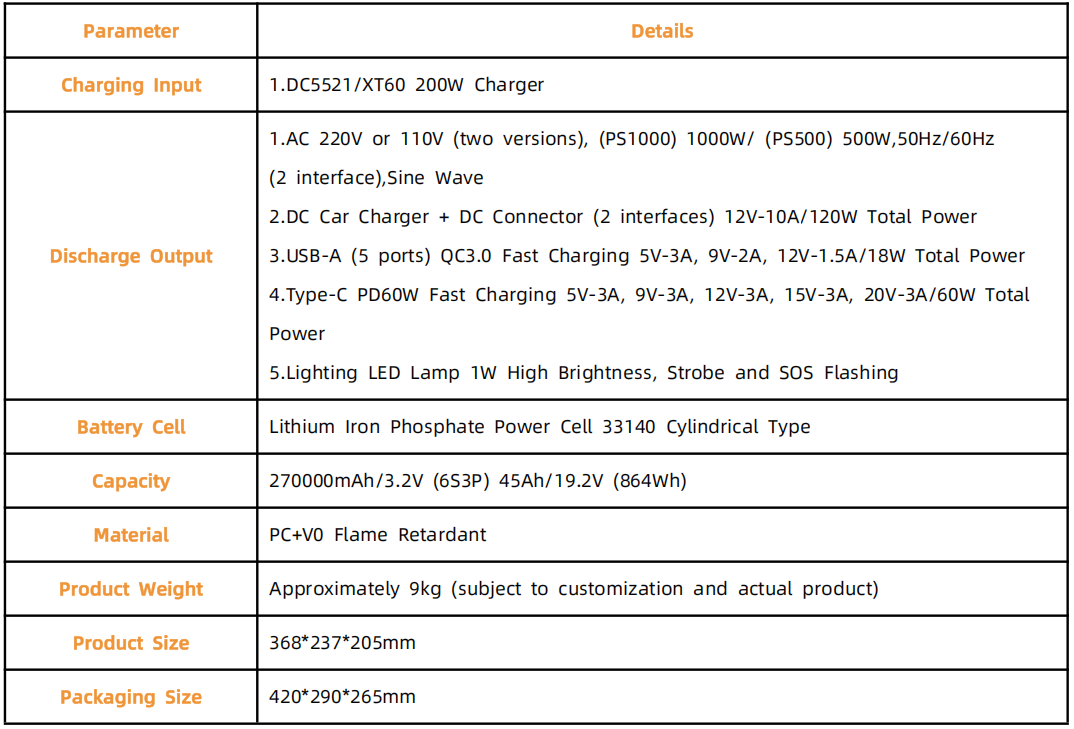 | Parameter | Details |
|---|---|
| Charging Input | 1.DC5521/XT60 200W Charger |
| Discharge Output | 1.AC 220V or 110V (two versions), (PS1000) 1000W/ (PS500) 500W,50Hz/60Hz (2 interface),Sine Wave 2.DC Car Charger + DC Connector (2 interfaces) 12V-10A/120W Total Power 3.USB-A (5 ports) QC3.0 Fast Charging 5V-3A, 9V-2A, 12V-1.5A/18W Total Power 4.Type-C PD60W Fast Charging 5V-3A, 9V-3A, 12V-3A, 15V-3A, 20V-3A/60W Total Power 5.Lighting LED Lamp 1W High Brightness, Strobe and SOS Flashing |
| Battery Cell | Lithium Iron Phosphate Power Cell 33140 Cylindrical Type |
| Capacity | 270000mAh/3.2V (6S3P) 45Ah/19.2V (864Wh) |
| Material | PC+V0 Flame Retardant |
| Product Weight | Approximately 9kg (subject to customization and actual product) |
| Product Size | 368*237*205mm |
| Packaging Size | 420*290*265mm |